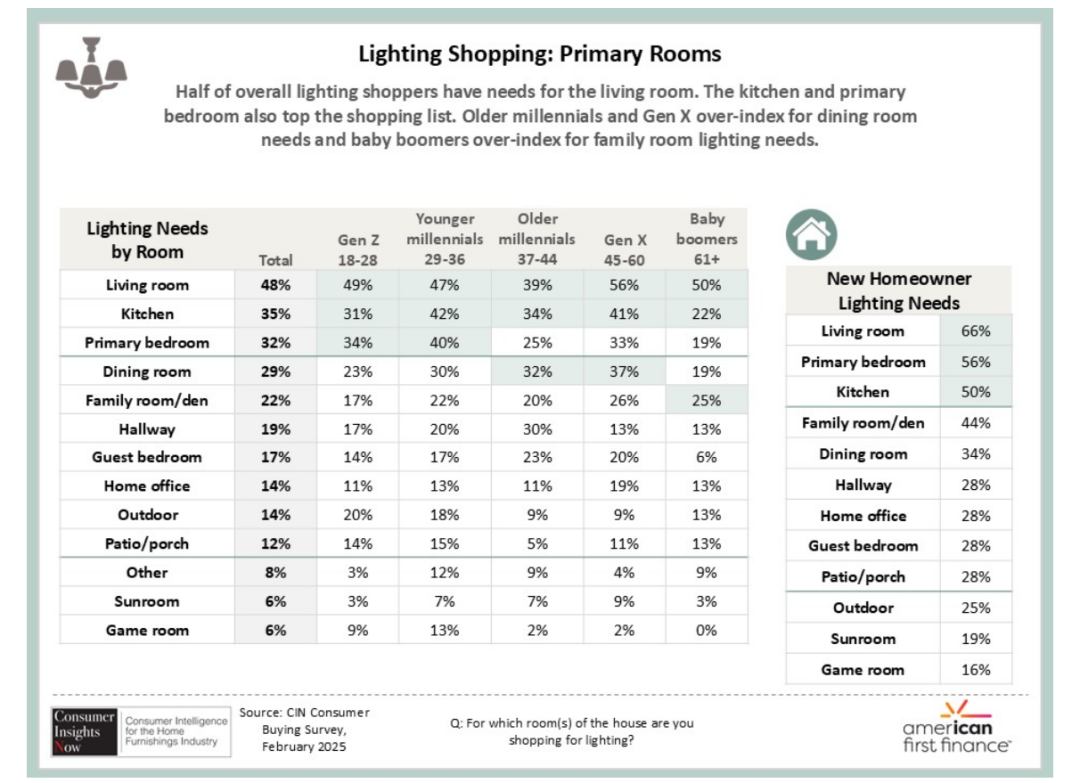 Lighting Shopping: Primary Rooms

Half of overall lighting shoppers have needs for the living room. The kitchen and primary bedroom also top the shopping list. Older millennials and Gen X over-index for dining room needs and baby boomers over-index for family room lighting needs.

| Lighting Needs by Room | Total | Gen Z 18-28 | Younger millennials 29-36 | Older millennials 37-44 | Gen X 45-60 | Baby boomers 61+ |
|---|---|---|---|---|---|---|
| Living room | 48% | 49% | 47% | 39% | 56% | 50% |
| Kitchen | 35% | 31% | 42% | 34% | 41% | 22% |
| Primary bedroom | 32% | 34% | 40% | 25% | 33% | 19% |
| Dining room | 29% | 23% | 30% | 32% | 37% | 19% |
| Family room/den | 22% | 17% | 22% | 20% | 26% | 25% |
| Hallway | 19% | 17% | 20% | 30% | 13% | 13% |
| Guest bedroom | 17% | 14% | 17% | 23% | 20% | 6% |
| Home office | 14% | 11% | 13% | 11% | 19% | 13% |
| Outdoor | 14% | 20% | 18% | 9% | 9% | 13% |
| Patio/porch | 12% | 14% | 15% | 5% | 11% | 13% |
| Other | 8% | 3% | 12% | 9% | 4% | 9% |
| Sunroom | 6% | 3% | 7% | 7% | 9% | 3% |
| Game room | 6% | 9% | 13% | 2% | 2% | 0% |

| New Homeowner Lighting Needs | |
|---|---|
| Living room | 66% |
| Primary bedroom | 56% |
| Kitchen | 50% |
| Family room/den | 44% |
| Dining room | 34% |
| Hallway | 28% |
| Home office | 28% |
| Guest bedroom | 28% |
| Patio/porch | 28% |
| Outdoor | 25% |
| Sunroom | 19% |
| Game room | 16% |

Consumer Insights Now
Consumer Intelligence for the Home Furnishings Industry

Source: CIN Consumer Buying Survey, February 2025

Q: For which room(s) of the house are you shopping for lighting?

american first finance